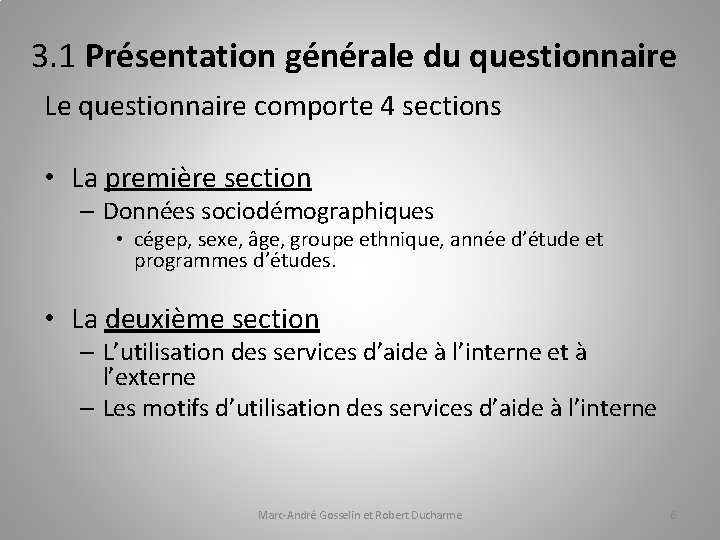 3.1 Présentation générale du questionnaire

Le questionnaire comporte 4 sections

• La première section
– Données sociodémographiques
• cégep, sexe, âge, groupe ethnique, année d'étude et programmes d'études.

• La deuxième section
– L'utilisation des services d'aide à l'interne et à l'externe
– Les motifs d'utilisation des services d'aide à l'interne

Marc-André Gosselin et Robert Ducharme

6